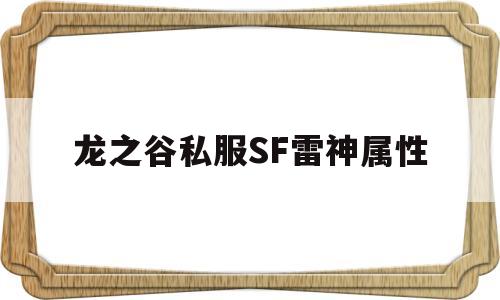 龙之谷私服SF雷神属性